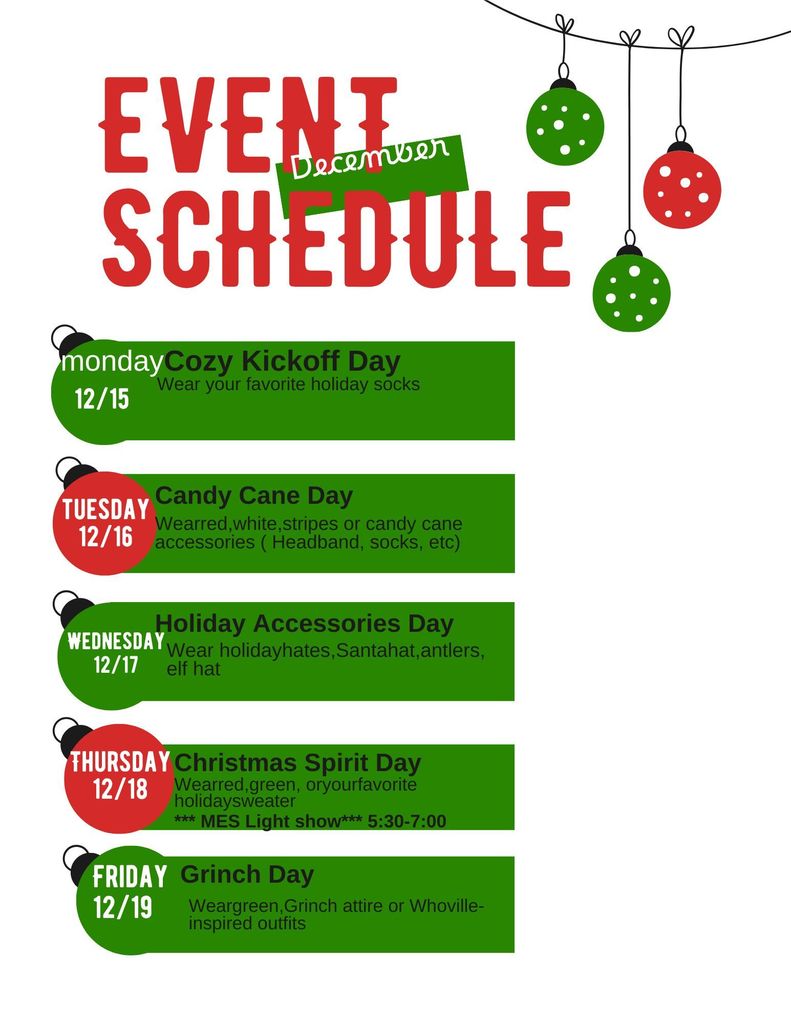 EVENT
December
SCHEDULE

monday
12/15
Cozy Kickoff Day
Wear your favorite holiday socks

TUESDAY
12/16
Candy Cane Day
Wearred,white,stripes or candy cane accessories ( Headband, socks, etc)

WEDNESDAY
12/17
Holiday Accessories Day
Wear holidayhates,Santahat,antlers, elf hat

THURSDAY
12/18
Christmas Spirit Day
Wearred,green, oryourfavorite holidaysweater
*** MES Light show*** 5:30-7:00

FRIDAY
12/19
Grinch Day
Weargreen,Grinch attire or Whoville-inspired outfits